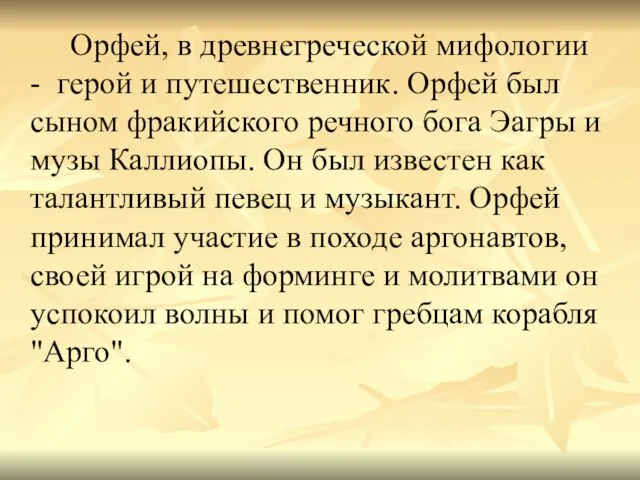 Орфей, в древнегреческой мифологии - герой и путешественник. Орфей был сыном фракийского речного бога Эагры и музы Каллиопы. Он был известен как талантливый певец и музыкант. Орфей принимал участие в походе аргонавтов, своей игрой на форминге и молитвами он успокоил волны и помог гребцам корабля "Арго".